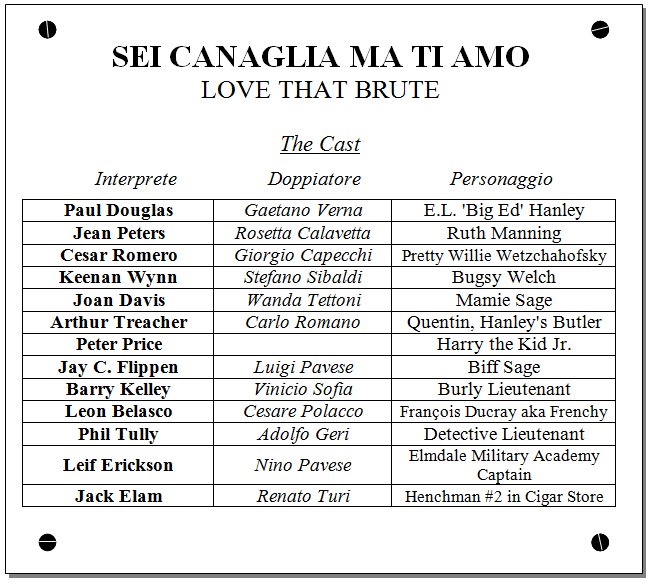 SEI CANAGLIA MA TI AMO
LOVE THAT BRUTE

The Cast

| Interprete | Doppiatore | Personaggio |
|---|---|---|
| Paul Douglas | Gaetano Verna | E.L. 'Big Ed' Hanley |
| Jean Peters | Rosetta Calavetta | Ruth Manning |
| Cesar Romero | Giorgio Capecchi | Pretty Willie Wetzchahofsky |
| Keenan Wynn | Stefano Sibaldi | Bugsy Welch |
| Joan Davis | Wanda Tettoni | Mamie Sage |
| Arthur Treacher | Carlo Romano | Quentin, Hanley's Butler |
| Peter Price | | Harry the Kid Jr. |
| Jay C. Flippen | Luigi Pavese | Biff Sage |
| Barry Kelley | Vinicio Sofia | Burly Lieutenant |
| Leon Belasco | Cesare Polacco | François Ducray aka Frenchy |
| Phil Tully | Adolfo Geri | Detective Lieutenant |
| Leif Erickson | Nino Pavese | Elmdale Military Academy Captain |
| Jack Elam | Renato Turi | Henchman #2 in Cigar Store |